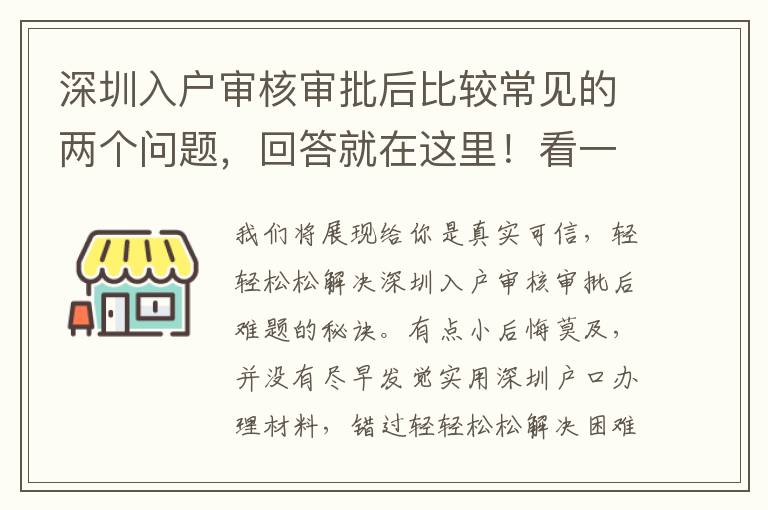 深圳入户审核审批后比较常见的两个问题，回答就在这里！看一

我们将展现给你是真实可信，轻轻松松解决深圳入户审核审批后难题的秘诀。有点小后悔莫及，并没有尽早发觉实用深圳户口办理材料，错过轻轻松松解决困难